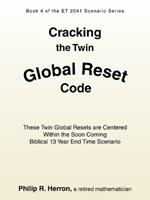 Book 4 of the ET 2041 Scenario Series

Cracking the Twin Global Reset Code

These Twin Global Resets are Centered Within the Soon Coming Biblical 13 Year End Time Scenario

Philip R. Herron, a retired mathematician